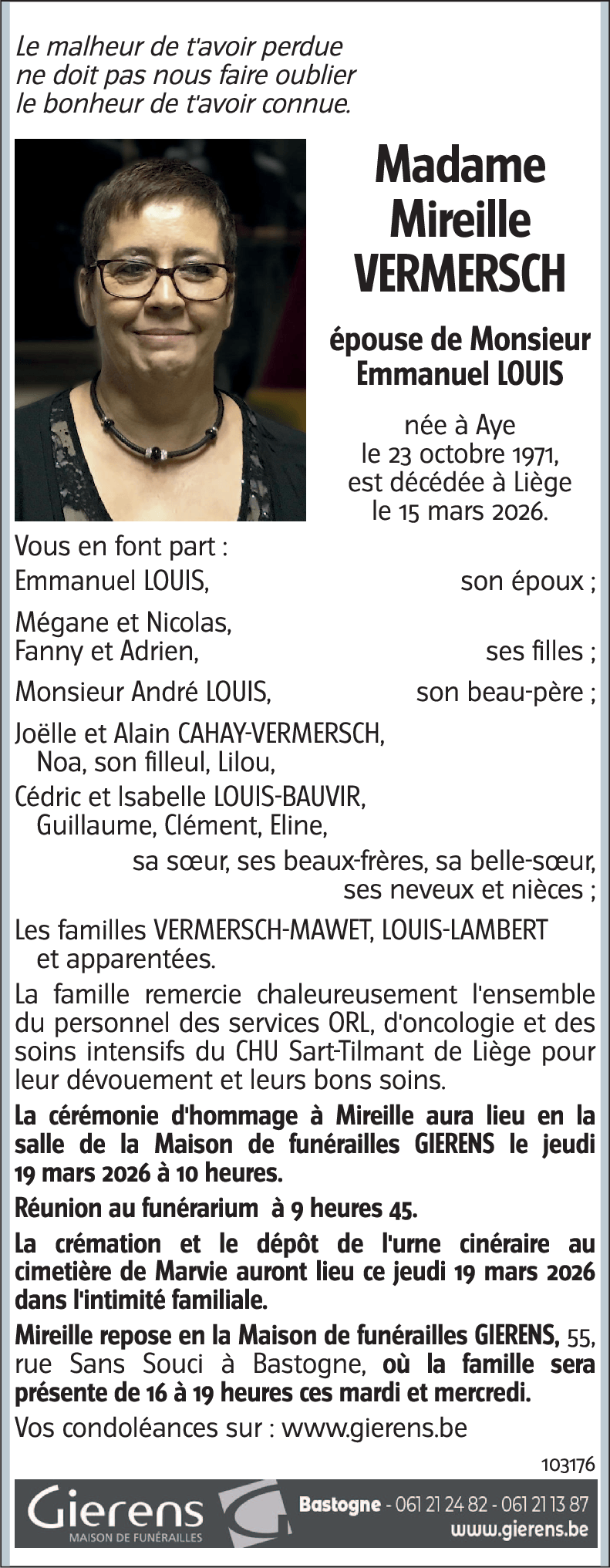 Le malheur de t'avoir perdue
ne doit pas nous faire oublier
le bonheur de t'avoir connue.

Madame Mireille VERMERSCH

épouse de Monsieur Emmanuel LOUIS

née à Aye
le 23 octobre 1971,
est décédée à Liège
le 15 mars 2026.

Vous en font part :
Emmanuel LOUIS, son époux ;
Mégane et Nicolas,
Fanny et Adrien, ses filles ;
Monsieur André LOUIS, son beau-père ;
Joëlle et Alain CAHAY-VERMERSCH,
Noa, son filleul, Lilou,
Cédric et Isabelle LOUIS-BAUVIR,
Guillaume, Clément, Eline,
sa sœur, ses beaux-frères, sa belle-sœur,
ses neveux et nièces ;
Les familles VERMERSCH-MAWET, LOUIS-LAMBERT
et apparentées.

La famille remercie chaleureusement l'ensemble du personnel des services ORL, d'oncologie et des soins intensifs du CHU Sart-Tilmant de Liège pour leur dévouement et leurs bons soins.

La cérémonie d'hommage à Mireille aura lieu en la salle de la Maison de funérailles GIERENS le jeudi 19 mars 2026 à 10 heures.

Réunion au funérarium à 9 heures 45.

La crémation et le dépôt de l'urne cinéraire au cimetière de Marvie auront lieu ce jeudi 19 mars 2026 dans l'intimité familiale.

Mireille repose en la Maison de funérailles GIERENS, 55, rue Sans Souci à Bastogne, où la famille sera présente de 16 à 19 heures ces mardi et mercredi.

Vos condoléances sur : www.gierens.be

103176

Gierens
MAISON DE FUNÉRAILLES
Bastogne - 061 21 24 82 - 061 21 13 87
www.gierens.be